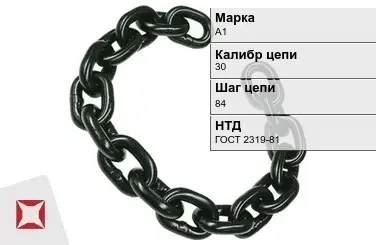 Марка
А1

Калибр цепи
30

Шаг цепи
84

НТД
ГОСТ 2319-81